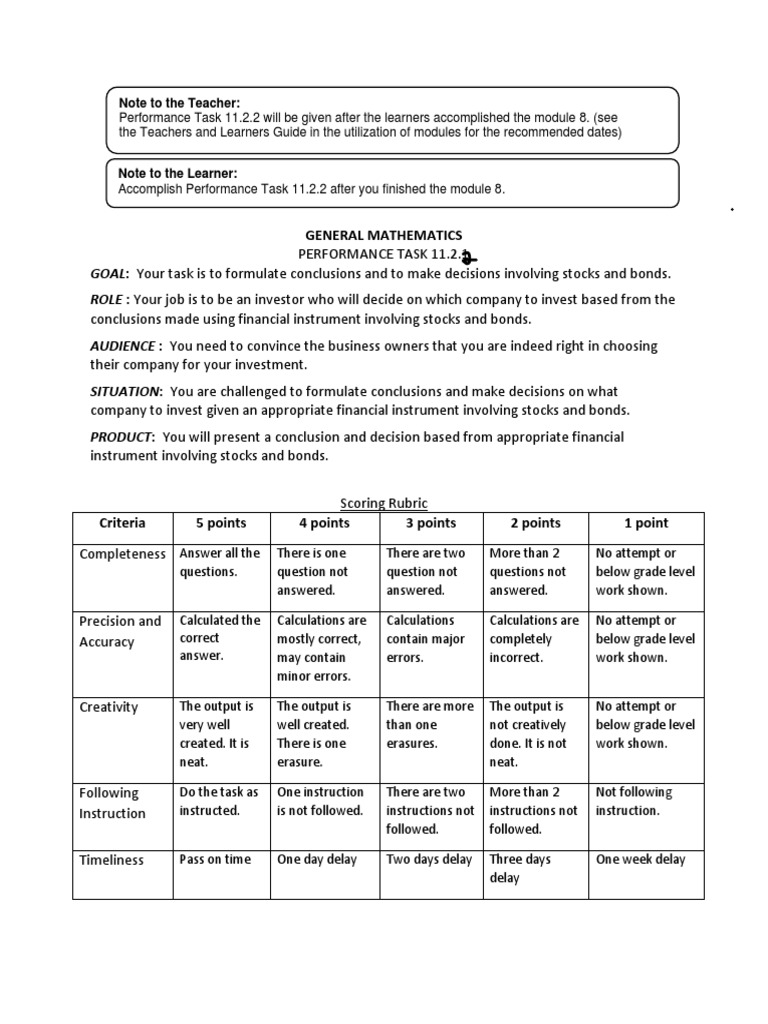 Note to the Teacher:
Performance Task 11.2.2 will be given after the learners accomplished the module 8. (see the Teachers and Learners Guide in the utilization of modules for the recommended dates)

Note to the Learner:
Accomplish Performance Task 11.2.2 after you finished the module 8.

GENERAL MATHEMATICS
PERFORMANCE TASK 11.2.2

GOAL: Your task is to formulate conclusions and to make decisions involving stocks and bonds.

ROLE : Your job is to be an investor who will decide on which company to invest based from the conclusions made using financial instrument involving stocks and bonds.

AUDIENCE : You need to convince the business owners that you are indeed right in choosing their company for your investment.

SITUATION: You are challenged to formulate conclusions and make decisions on what company to invest given an appropriate financial instrument involving stocks and bonds.

PRODUCT: You will present a conclusion and decision based from appropriate financial instrument involving stocks and bonds.

Scoring Rubric

| Criteria | 5 points | 4 points | 3 points | 2 points | 1 point |
|---|---|---|---|---|---|
| Completeness | Answer all the questions. | There is one question not answered. | There are two question not answered. | More than 2 questions not answered. | No attempt or below grade level work shown. |
| Precision and Accuracy | Calculated the correct answer. | Calculations are mostly correct, may contain minor errors. | Calculations contain major errors. | Calculations are completely incorrect. | No attempt or below grade level work shown. |
| Creativity | The output is very well created. It is neat. | The output is well created. There is one erasure. | There are more than one erasures. | The output is not creatively done. It is not neat. | No attempt or below grade level work shown. |
| Following Instruction | Do the task as instructed. | One instruction is not followed. | There are two instructions not followed. | More than 2 instructions not followed. | Not following instruction. |
| Timeliness | Pass on time | One day delay | Two days delay | Three days delay | One week delay |